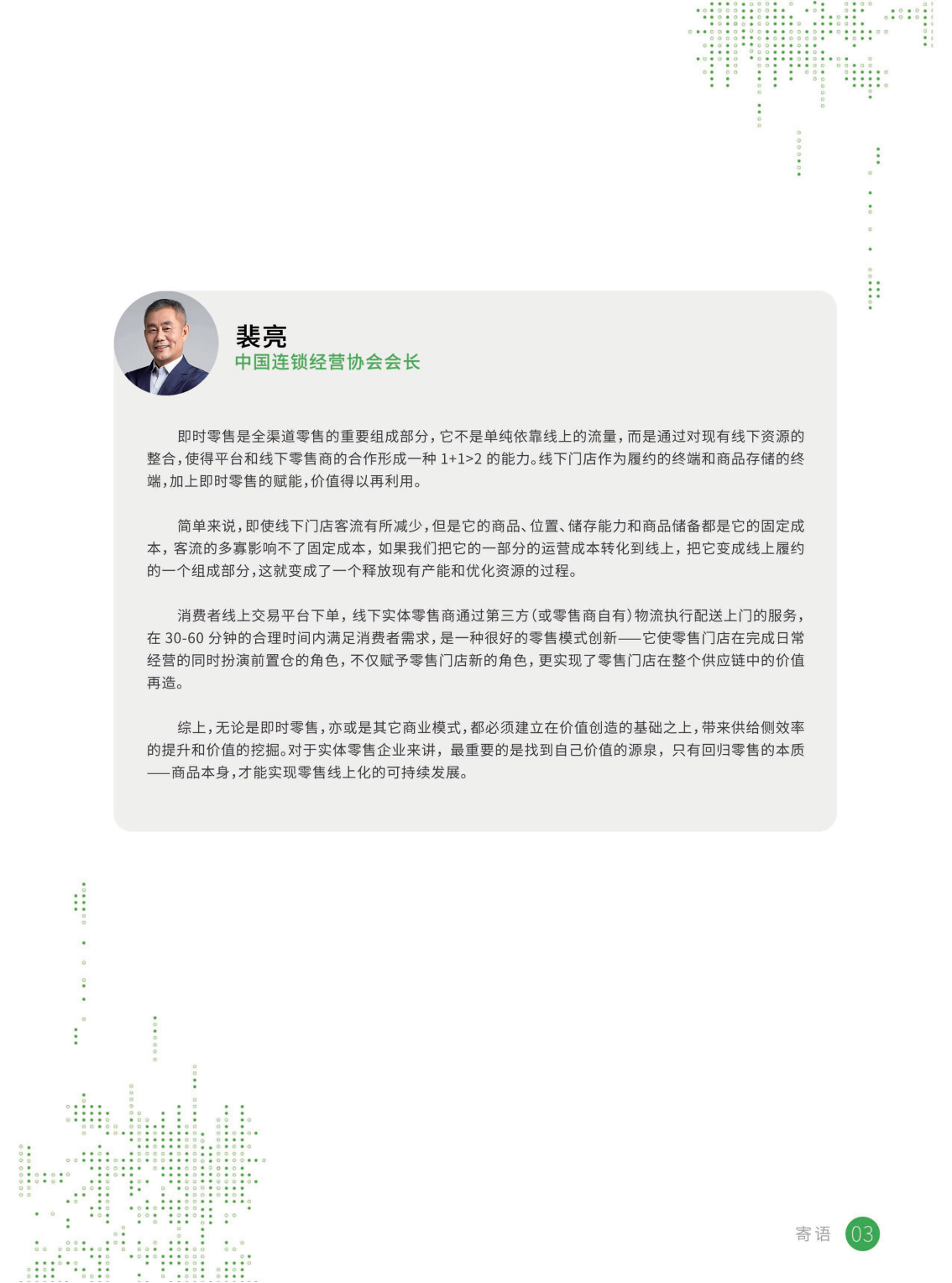 裴亮
中国连锁经营协会会长

即时零售是全渠道零售的重要组成部分，它不是单纯依靠线上的流量，而是通过对现有线下资源的整合，使得平台和线下零售商的合作形成一种 1+1>2 的能力。线下门店作为履约的终端和商品存储的终端，加上即时零售的赋能，价值得以再利用。

简单来说，即使线下门店客流有所减少，但是它的商品、位置、储存能力和商品储备都是它的固定成本，客流的多寡影响不了固定成本，如果我们把它的一部分的运营成本转化到线上，把它变成线上履约的一个组成部分，这就变成了一个释放现有产能和优化资源的过程。

消费者线上交易平台下单，线下实体零售商通过第三方（或零售商自有）物流执行配送上门的服务，在 30-60 分钟的合理时间内满足消费者需求，是一种很好的零售模式创新——它使零售门店在完成日常经营的同时扮演前置仓的角色，不仅赋予零售门店新的角色，更实现了零售门店在整个供应链中的价值再造。

综上，无论是即时零售，亦或是其它商业模式，都必须建立在价值创造的基础之上，带来供给侧效率的提升和价值的挖掘。对于实体零售企业来讲，最重要的是找到自己价值的源泉，只有回归零售的本质——商品本身，才能实现零售线上化的可持续发展。

寄语 03